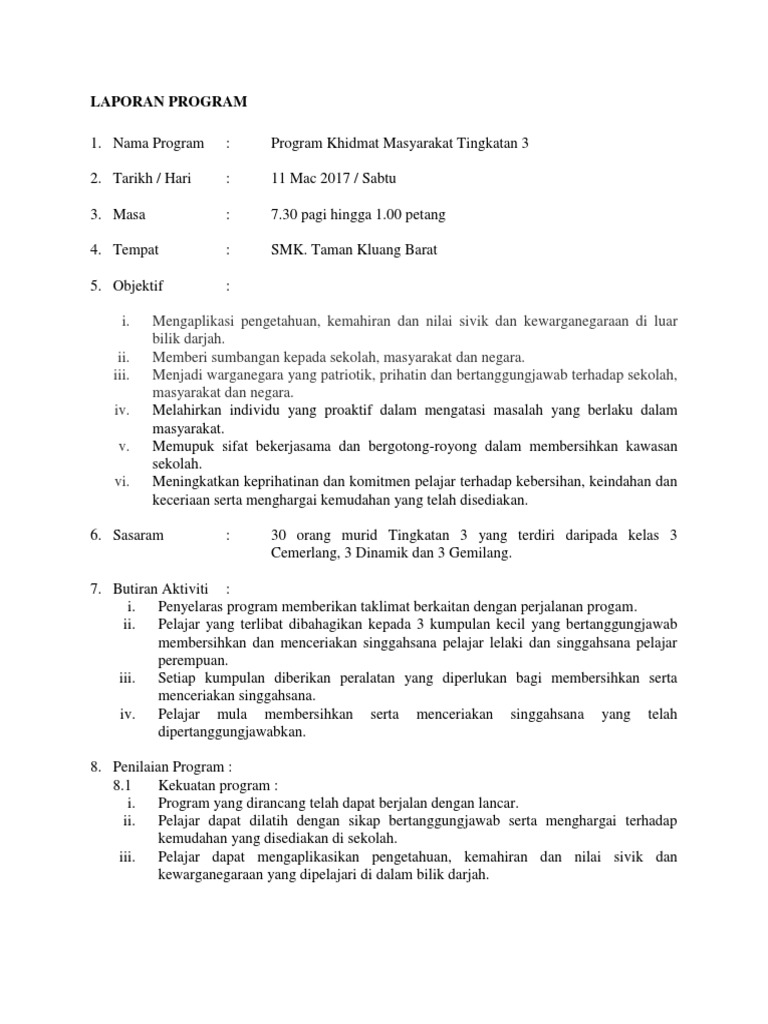 LAPORAN PROGRAM

1. Nama Program : Program Khidmat Masyarakat Tingkatan 3

2. Tarikh / Hari : 11 Mac 2017 / Sabtu

3. Masa : 7.30 pagi hingga 1.00 petang

4. Tempat : SMK. Taman Kluang Barat

5. Objektif :

i. Mengaplikasi pengetahuan, kemahiran dan nilai sivik dan kewarganegaraan di luar bilik darjah.
ii. Memberi sumbangan kepada sekolah, masyarakat dan negara.
iii. Menjadi warganegara yang patriotik, prihatin dan bertanggungjawab terhadap sekolah, masyarakat dan negara.
iv. Melahirkan individu yang proaktif dalam mengatasi masalah yang berlaku dalam masyarakat.
v. Memupuk sifat bekerjasama dan bergotong-royong dalam membersihkan kawasan sekolah.
vi. Meningkatkan keprihatinan dan komitmen pelajar terhadap kebersihan, keindahan dan keceriaan serta menghargai kemudahan yang telah disediakan.

6. Sasaram : 30 orang murid Tingkatan 3 yang terdiri daripada kelas 3 Cemerlang, 3 Dinamik dan 3 Gemilang.

7. Butiran Aktiviti :
i. Penyelaras program memberikan taklimat berkaitan dengan perjalanan progam.
ii. Pelajar yang terlibat dibahagikan kepada 3 kumpulan kecil yang bertanggungjawab membersihkan dan menceriakan singgahsana pelajar lelaki dan singgahsana pelajar perempuan.
iii. Setiap kumpulan diberikan peralatan yang diperlukan bagi membersihkan serta menceriakan singgahsana.
iv. Pelajar mula membersihkan serta menceriakan singgahsana yang telah dipertanggungjawabkan.

8. Penilaian Program :
8.1 Kekuatan program :
i. Program yang dirancang telah dapat berjalan dengan lancar.
ii. Pelajar dapat dilatih dengan sikap bertanggungjawab serta menghargai terhadap kemudahan yang disediakan di sekolah.
iii. Pelajar dapat mengaplikasikan pengetahuan, kemahiran dan nilai sivik dan kewarganegaraan yang dipelajari di dalam bilik darjah.